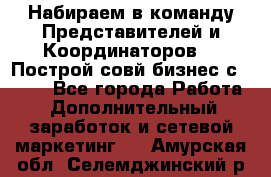 Набираем в команду Представителей и Координаторов   Построй совй бизнес с   Все города Работа Дополнительный заработок и сетевой маркетинг    Амурская обл  Селемджинский р